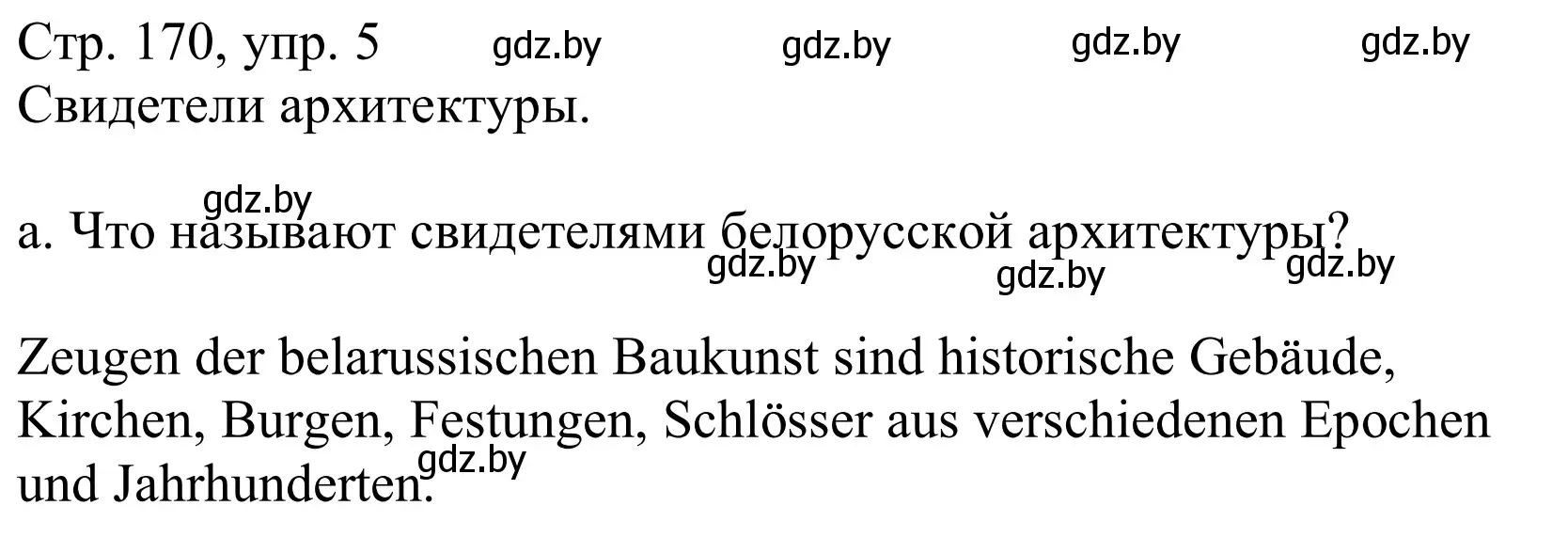 Стр. 170, упр. 5 gdz.by gdz.by gdz.by gdz.by
Свидетели архитектуры.

gdz.by
а. Что называют свидетелями белорусской архитектуры?
gdz.by gdz.by gdz.by

Zeugen der belarussischen Baukunst sind historische Gebäude, Kirchen, Burgen, Festungen, Schlösser aus verschiedenen Epochen und Jahrhunderten. gdz.by